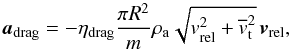 $\boldsymbol{a}_{\mathrm{drag}} = -\eta_{\mathrm{drag}} \frac{\pi R^2}{m} \rho_{\mathrm{a}} \sqrt{v_{\mathrm{rel}}^2 + \bar{v}_{\mathrm{t}}^2}\, \boldsymbol{v}_{\mathrm{rel}},$